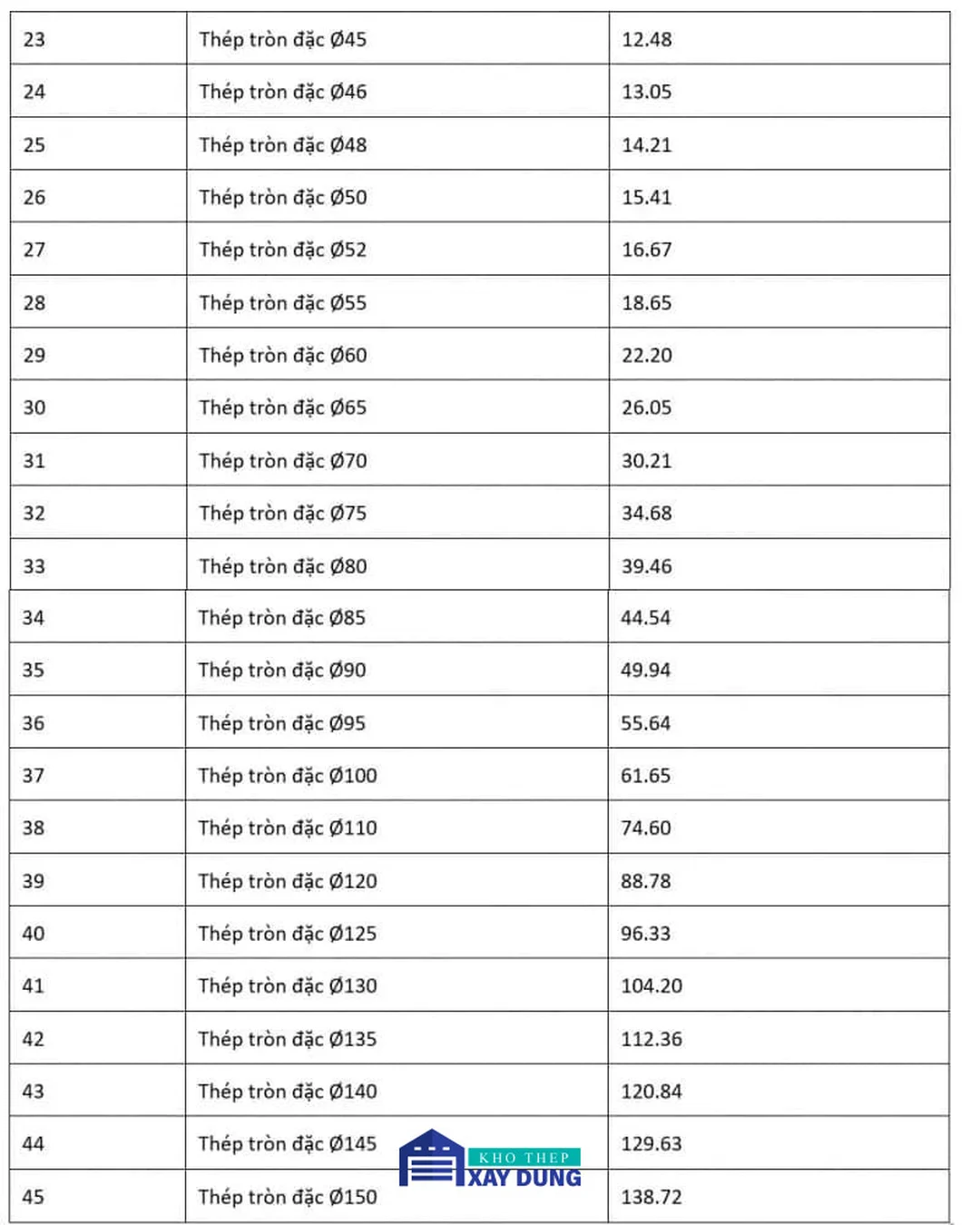 | 23 | Thép tròn đặc Ø45 | 12.48 |
|---|---|---|
| 24 | Thép tròn đặc Ø46 | 13.05 |
| 25 | Thép tròn đặc Ø48 | 14.21 |
| 26 | Thép tròn đặc Ø50 | 15.41 |
| 27 | Thép tròn đặc Ø52 | 16.67 |
| 28 | Thép tròn đặc Ø55 | 18.65 |
| 29 | Thép tròn đặc Ø60 | 22.20 |
| 30 | Thép tròn đặc Ø65 | 26.05 |
| 31 | Thép tròn đặc Ø70 | 30.21 |
| 32 | Thép tròn đặc Ø75 | 34.68 |
| 33 | Thép tròn đặc Ø80 | 39.46 |
| 34 | Thép tròn đặc Ø85 | 44.54 |
| 35 | Thép tròn đặc Ø90 | 49.94 |
| 36 | Thép tròn đặc Ø95 | 55.64 |
| 37 | Thép tròn đặc Ø100 | 61.65 |
| 38 | Thép tròn đặc Ø110 | 74.60 |
| 39 | Thép tròn đặc Ø120 | 88.78 |
| 40 | Thép tròn đặc Ø125 | 96.33 |
| 41 | Thép tròn đặc Ø130 | 104.20 |
| 42 | Thép tròn đặc Ø135 | 112.36 |
| 43 | Thép tròn đặc Ø140 | 120.84 |
| 44 | Thép tròn đặc Ø145 | 129.63 |
| 45 | Thép tròn đặc Ø150 | 138.72 |

KHO THEP XAY DUNG